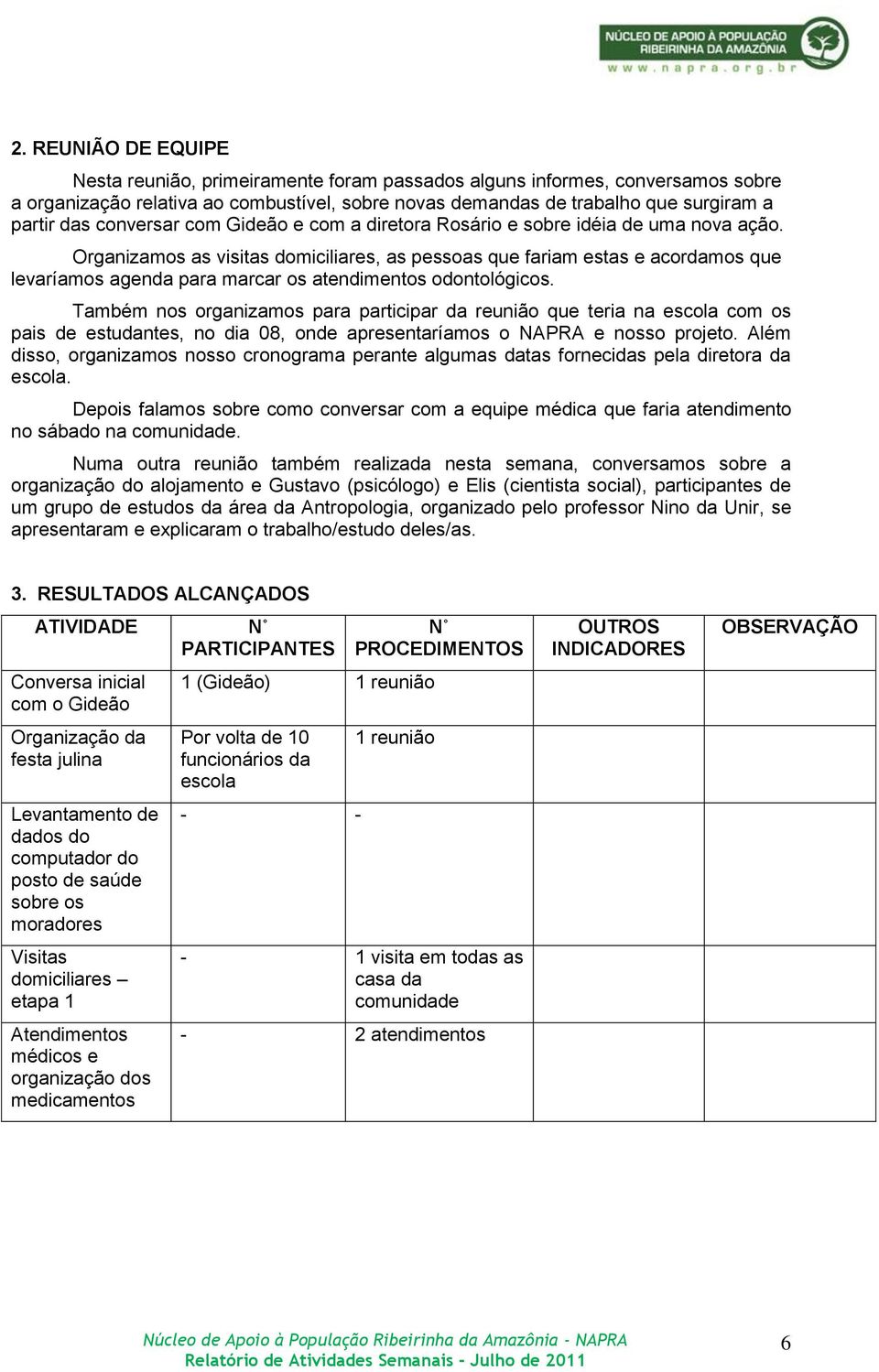 NÚCLEO DE APOIO À POPULAÇÃO RIBEIRINHA DA AMAZÔNIA
www.napra.org.br

2. REUNIÃO DE EQUIPE

Nesta reunião, primeiramente foram passados alguns informes, conversamos sobre a organização relativa ao combustível, sobre novas demandas de trabalho que surgiram a partir das conversar com Gideão e com a diretora Rosário e sobre idéia de uma nova ação.

Organizamos as visitas domiciliares, as pessoas que fariam estas e acordamos que levaríamos agenda para marcar os atendimentos odontológicos.

Também nos organizamos para participar da reunião que teria na escola com os pais de estudantes, no dia 08, onde apresentaríamos o NAPRA e nosso projeto. Além disso, organizamos nosso cronograma perante algumas datas fornecidas pela diretora da escola.

Depois falamos sobre como conversar com a equipe médica que faria atendimento no sábado na comunidade.

Numa outra reunião também realizada nesta semana, conversamos sobre a organização do alojamento e Gustavo (psicólogo) e Elis (cientista social), participantes de um grupo de estudos da área da Antropologia, organizado pelo professor Nino da Unir, se apresentaram e explicaram o trabalho/estudo deles/as.

3. RESULTADOS ALCANÇADOS

| ATIVIDADE | N° PARTICIPANTES | N° PROCEDIMENTOS | OUTROS INDICADORES | OBSERVAÇÃO |
|---|---|---|---|---|
| Conversa inicial com o Gideão | 1 (Gideão) | 1 reunião | | |
| Organização da festa julina | Por volta de 10 funcionários da escola | 1 reunião | | |
| Levantamento de dados do computador do posto de saúde sobre os moradores | - | - | | |
| Visitas domiciliares – etapa 1 | - | 1 visita em todas as casa da comunidade | | |
| Atendimentos médicos e organização dos medicamentos | - | 2 atendimentos | | |

Núcleo de Apoio à População Ribeirinha da Amazônia - NAPRA
Relatório de Atividades Semanais – Julho de 2011
6